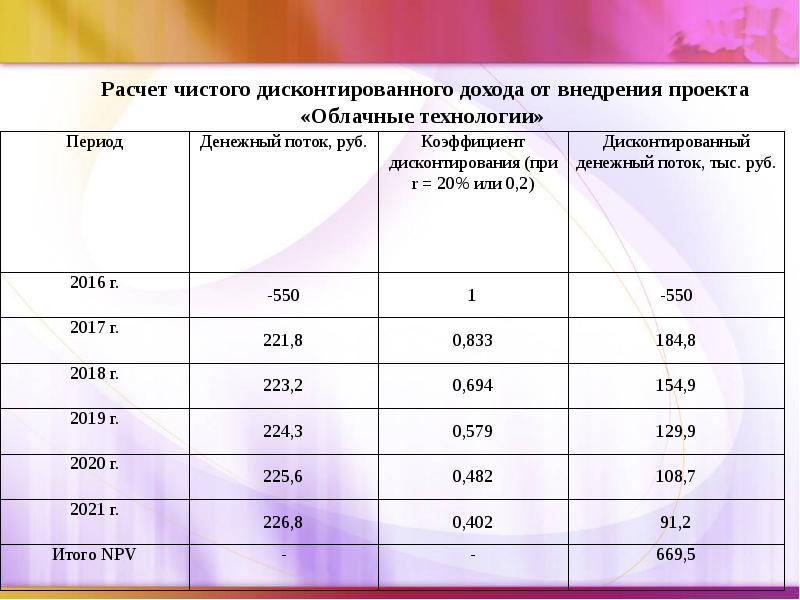 Расчет чистого дисконтированного дохода от внедрения проекта «Облачные технологии»

| Период | Денежный поток, руб. | Коэффициент дисконтирования (при r = 20% или 0,2) | Дисконтированный денежный поток, тыс. руб. |
|---|---|---|---|
| 2016 г. | -550 | 1 | -550 |
| 2017 г. | 221,8 | 0,833 | 184,8 |
| 2018 г. | 223,2 | 0,694 | 154,9 |
| 2019 г. | 224,3 | 0,579 | 129,9 |
| 2020 г. | 225,6 | 0,482 | 108,7 |
| 2021 г. | 226,8 | 0,402 | 91,2 |
| Итого NPV | - | - | 669,5 |